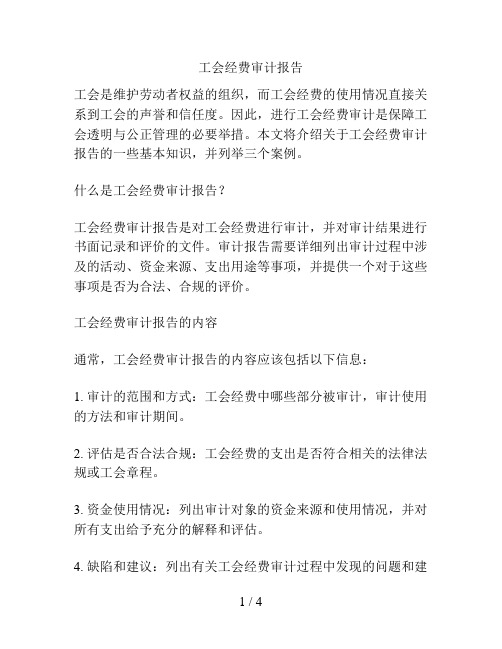 工会经费审计报告

工会是维护劳动者权益的组织，而工会经费的使用情况直接关系到工会的声誉和信任度。因此，进行工会经费审计是保障工会透明与公正管理的必要举措。本文将介绍关于工会经费审计报告的一些基本知识，并列举三个案例。

什么是工会经费审计报告？

工会经费审计报告是对工会经费进行审计，并对审计结果进行书面记录和评价的文件。审计报告需要详细列出审计过程中涉及的活动、资金来源、支出用途等事项，并提供一个对于这些事项是否为合法、合规的评价。

工会经费审计报告的内容

通常，工会经费审计报告的内容应该包括以下信息：

1. 审计的范围和方式：工会经费中哪些部分被审计，审计使用的方法和审计期间。

2. 评估是否合法合规：工会经费的支出是否符合相关的法律法规或工会章程。

3. 资金使用情况：列出审计对象的资金来源和使用情况，并对所有支出给予充分的解释和评估。

4. 缺陷和建议：列出有关工会经费审计过程中发现的问题和建

1 / 4